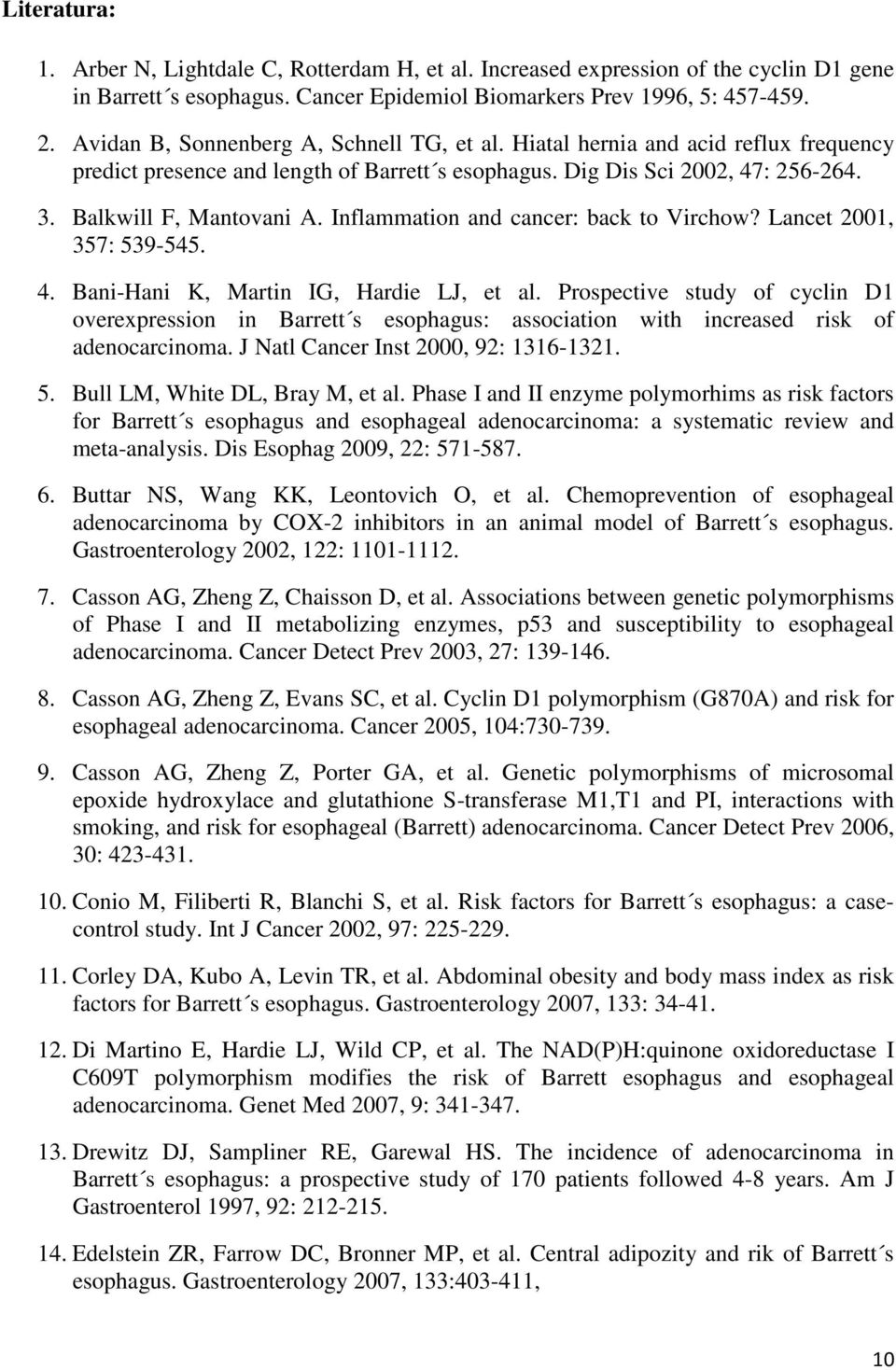 Literatura:

1. Arber N, Lightdale C, Rotterdam H, et al. Increased expression of the cyclin D1 gene in Barrett´s esophagus. Cancer Epidemiol Biomarkers Prev 1996, 5: 457-459.

2. Avidan B, Sonnenberg A, Schnell TG, et al. Hiatal hernia and acid reflux frequency predict presence and length of Barrett´s esophagus. Dig Dis Sci 2002, 47: 256-264.

3. Balkwill F, Mantovani A. Inflammation and cancer: back to Virchow? Lancet 2001, 357: 539-545.

4. Bani-Hani K, Martin IG, Hardie LJ, et al. Prospective study of cyclin D1 overexpression in Barrett´s esophagus: association with increased risk of adenocarcinoma. J Natl Cancer Inst 2000, 92: 1316-1321.

5. Bull LM, White DL, Bray M, et al. Phase I and II enzyme polymorhims as risk factors for Barrett´s esophagus and esophageal adenocarcinoma: a systematic review and meta-analysis. Dis Esophag 2009, 22: 571-587.

6. Buttar NS, Wang KK, Leontovich O, et al. Chemoprevention of esophageal adenocarcinoma by COX-2 inhibitors in an animal model of Barrett´s esophagus. Gastroenterology 2002, 122: 1101-1112.

7. Casson AG, Zheng Z, Chaisson D, et al. Associations between genetic polymorphisms of Phase I and II metabolizing enzymes, p53 and susceptibility to esophageal adenocarcinoma. Cancer Detect Prev 2003, 27: 139-146.

8. Casson AG, Zheng Z, Evans SC, et al. Cyclin D1 polymorphism (G870A) and risk for esophageal adenocarcinoma. Cancer 2005, 104:730-739.

9. Casson AG, Zheng Z, Porter GA, et al. Genetic polymorphisms of microsomal epoxide hydroxylace and glutathione S-transferase M1,T1 and PI, interactions with smoking, and risk for esophageal (Barrett) adenocarcinoma. Cancer Detect Prev 2006, 30: 423-431.

10. Conio M, Filiberti R, Blanchi S, et al. Risk factors for Barrett´s esophagus: a case-control study. Int J Cancer 2002, 97: 225-229.

11. Corley DA, Kubo A, Levin TR, et al. Abdominal obesity and body mass index as risk factors for Barrett´s esophagus. Gastroenterology 2007, 133: 34-41.

12. Di Martino E, Hardie LJ, Wild CP, et al. The NAD(P)H:quinone oxidoreductase I C609T polymorphism modifies the risk of Barrett esophagus and esophageal adenocarcinoma. Genet Med 2007, 9: 341-347.

13. Drewitz DJ, Sampliner RE, Garewal HS. The incidence of adenocarcinoma in Barrett´s esophagus: a prospective study of 170 patients followed 4-8 years. Am J Gastroenterol 1997, 92: 212-215.

14. Edelstein ZR, Farrow DC, Bronner MP, et al. Central adipozity and rik of Barrett´s esophagus. Gastroenterology 2007, 133:403-411,

10